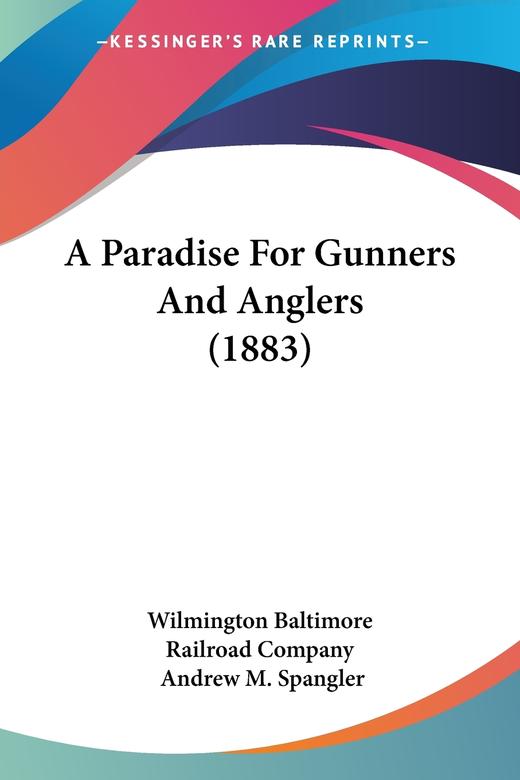 —KESSINGER'S RARE REPRINTS—

A Paradise For Gunners And Anglers (1883)

Wilmington Baltimore Railroad Company
Andrew M. Spangler